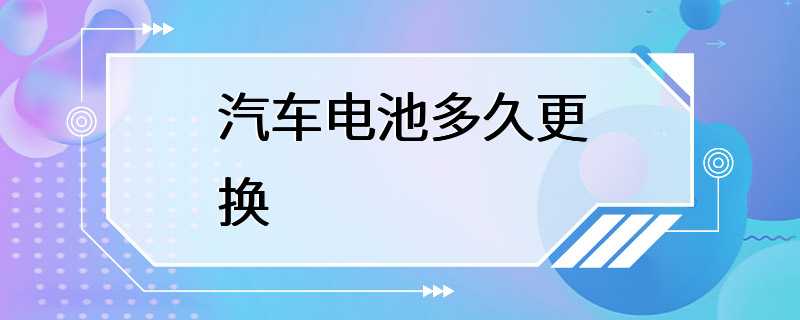 汽车电池多久更换